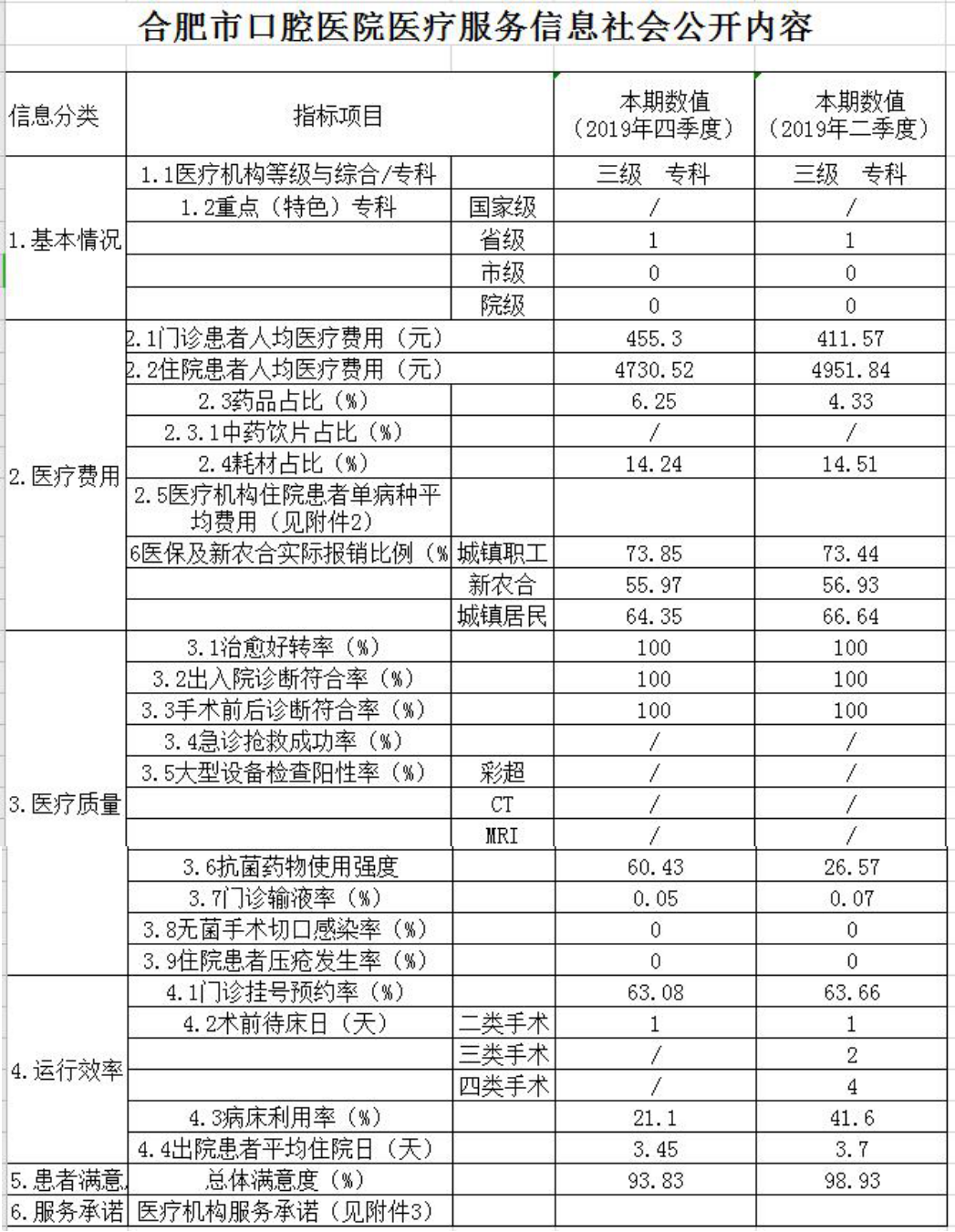 合肥市口腔医院医疗服务信息社会公开内容

| 信息分类 | 指标项目 | | 本期数值（2019年四季度） | 本期数值（2019年二季度） |
|---|---|---|---|---|
| 1.基本情况 | 1.1医疗机构等级与综合/专科 | | 三级 专科 | 三级 专科 |
| | 1.2重点（特色）专科 | 国家级 | / | / |
| | | 省级 | 1 | 1 |
| | | 市级 | 0 | 0 |
| | | 院级 | 0 | 0 |
| 2.医疗费用 | 2.1门诊患者人均医疗费用（元） | | 455.3 | 411.57 |
| | 2.2住院患者人均医疗费用（元） | | 4730.52 | 4951.84 |
| | 2.3药品占比（%） | | 6.25 | 4.33 |
| | 2.3.1中药饮片占比（%） | | / | / |
| | 2.4耗材占比（%） | | 14.24 | 14.51 |
| | 2.5医疗机构住院患者单病种平均费用（见附件2） | | | |
| | 6医保及新农合实际报销比例（% | 城镇职工 | 73.85 | 73.44 |
| | | 新农合 | 55.97 | 56.93 |
| | | 城镇居民 | 64.35 | 66.64 |
| 3.医疗质量 | 3.1治愈好转率（%） | | 100 | 100 |
| | 3.2出入院诊断符合率（%） | | 100 | 100 |
| | 3.3手术前后诊断符合率（%） | | 100 | 100 |
| | 3.4急诊抢救成功率（%） | | / | / |
| | 3.5大型设备检查阳性率（%） | 彩超 | / | / |
| | | CT | / | / |
| | | MRI | / | / |
| | 3.6抗菌药物使用强度 | | 60.43 | 26.57 |
| | 3.7门诊输液率（%） | | 0.05 | 0.07 |
| | 3.8无菌手术切口感染率（%） | | 0 | 0 |
| | 3.9住院患者压疮发生率（%） | | 0 | 0 |
| 4.运行效率 | 4.1门诊挂号预约率（%） | | 63.08 | 63.66 |
| | 4.2术前待床日（天） | 二类手术 | 1 | 1 |
| | | 三类手术 | / | 2 |
| | | 四类手术 | / | 4 |
| | 4.3病床利用率（%） | | 21.1 | 41.6 |
| | 4.4出院患者平均住院日（天） | | 3.45 | 3.7 |
| 5.患者满意 | 总体满意度（%） | | 93.83 | 98.93 |
| 6.服务承诺 | 医疗机构服务承诺（见附件3） | | | |